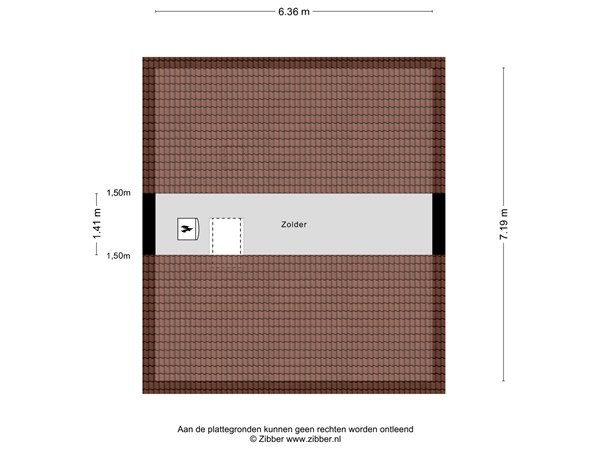 6.36 m

1,50m

1.41 m

1,50m

Zolder

7.19 m

Aan de plattegronden kunnen geen rechten worden ontleend
© Zibber www.zibber.nl